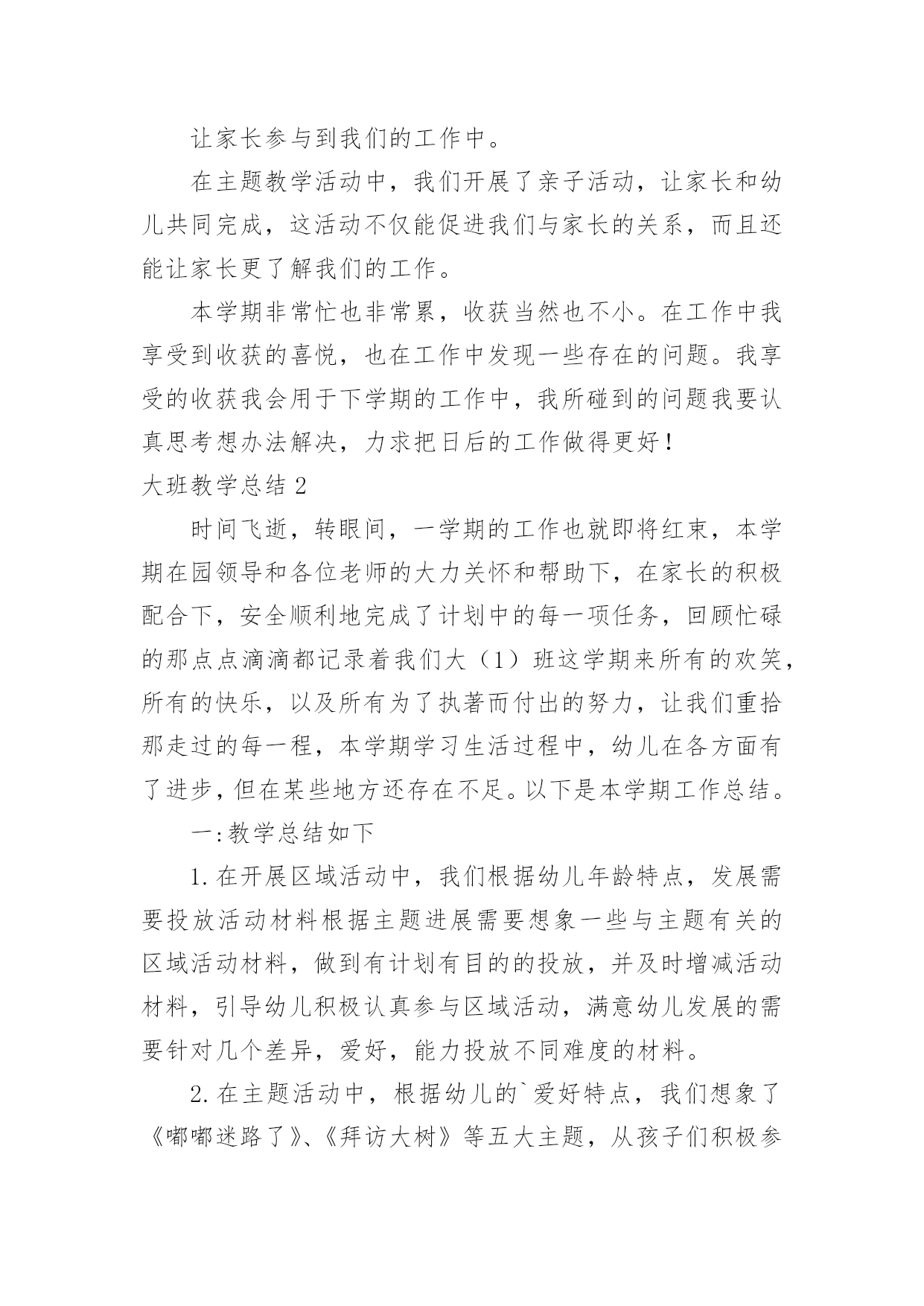 让家长参与到我们的工作中。

在主题教学活动中，我们开展了亲子活动，让家长和幼儿共同完成，这活动不仅能促进我们与家长的关系，而且还能让家长更了解我们的工作。

本学期非常忙也非常累，收获当然也不小。在工作中我享受到收获的喜悦，也在工作中发现一些存在的问题。我享受的收获我会用于下学期的工作中，我所碰到的问题我要认真思考想办法解决，力求把日后的工作做得更好！

大班教学总结 2

时间飞逝，转眼间，一学期的工作也就即将红束，本学期在园领导和各位老师的大力关怀和帮助下，在家长的积极配合下，安全顺利地完成了计划中的每一项任务，回顾忙碌的那点点滴滴都记录着我们大（1）班这学期来所有的欢笑，所有的快乐，以及所有为了执著而付出的努力，让我们重拾那走过的每一程，本学期学习生活过程中，幼儿在各方面有了进步，但在某些地方还存在不足。以下是本学期工作总结。

一:教学总结如下

1.在开展区域活动中，我们根据幼儿年龄特点，发展需要投放活动材料根据主题进展需要想象一些与主题有关的区域活动材料，做到有计划有目的的投放，并及时增减活动材料，引导幼儿积极认真参与区域活动，满意幼儿发展的需要针对几个差异，爱好，能力投放不同难度的材料。

2.在主题活动中，根据幼儿的`爱好特点，我们想象了《嘟嘟迷路了》、《拜访大树》等五大主题，从孩子们积极参